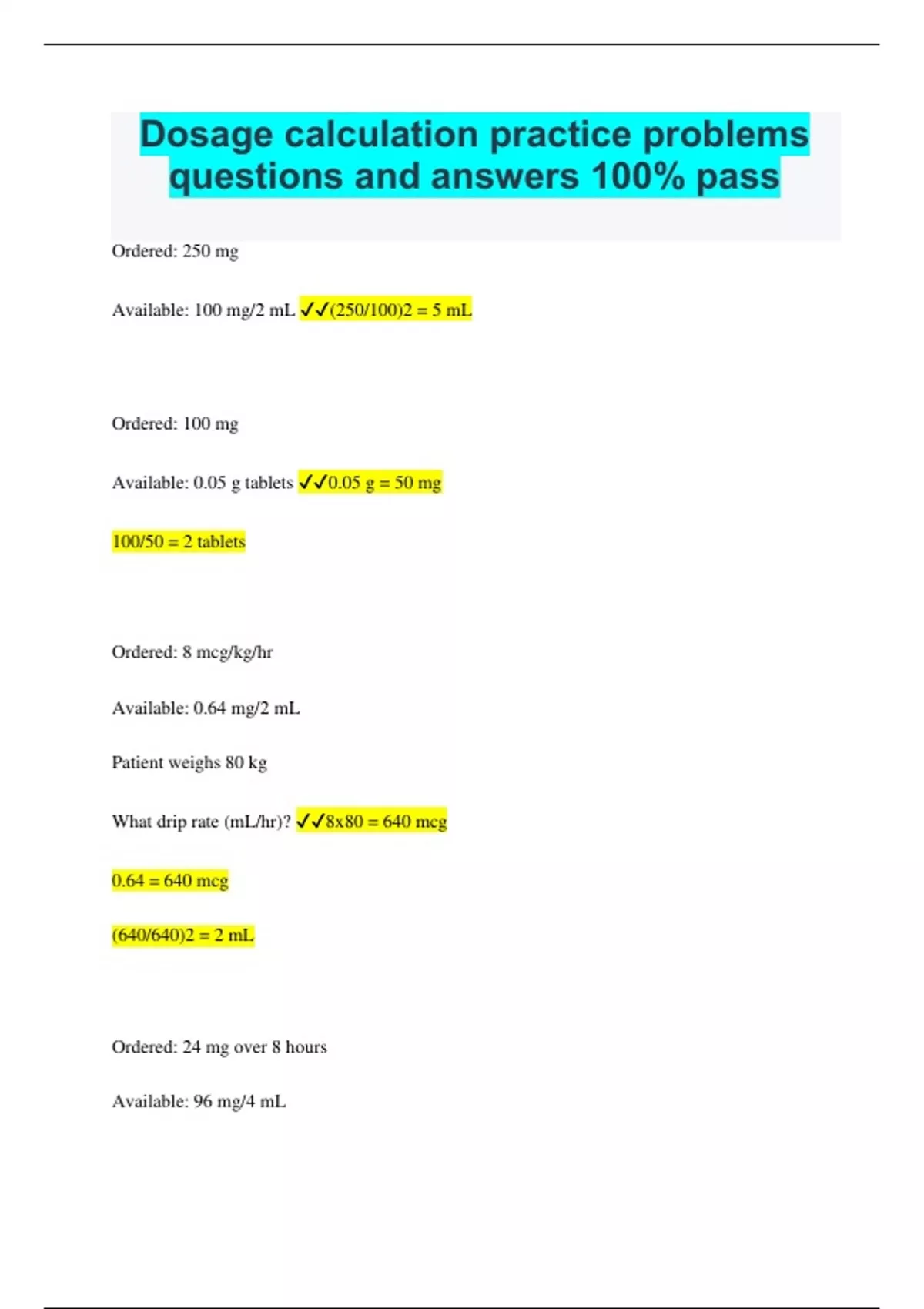 Dosage calculation practice problems questions and answers 100% pass

Ordered: 250 mg

Available: 100 mg/2 mL ✓✓(250/100)2 = 5 mL

Ordered: 100 mg

Available: 0.05 g tablets ✓✓0.05 g = 50 mg

100/50 = 2 tablets

Ordered: 8 mcg/kg/hr

Available: 0.64 mg/2 mL

Patient weighs 80 kg

What drip rate (mL/hr)? ✓✓8x80 = 640 mcg

0.64 = 640 mcg

(640/640)2 = 2 mL

Ordered: 24 mg over 8 hours

Available: 96 mg/4 mL